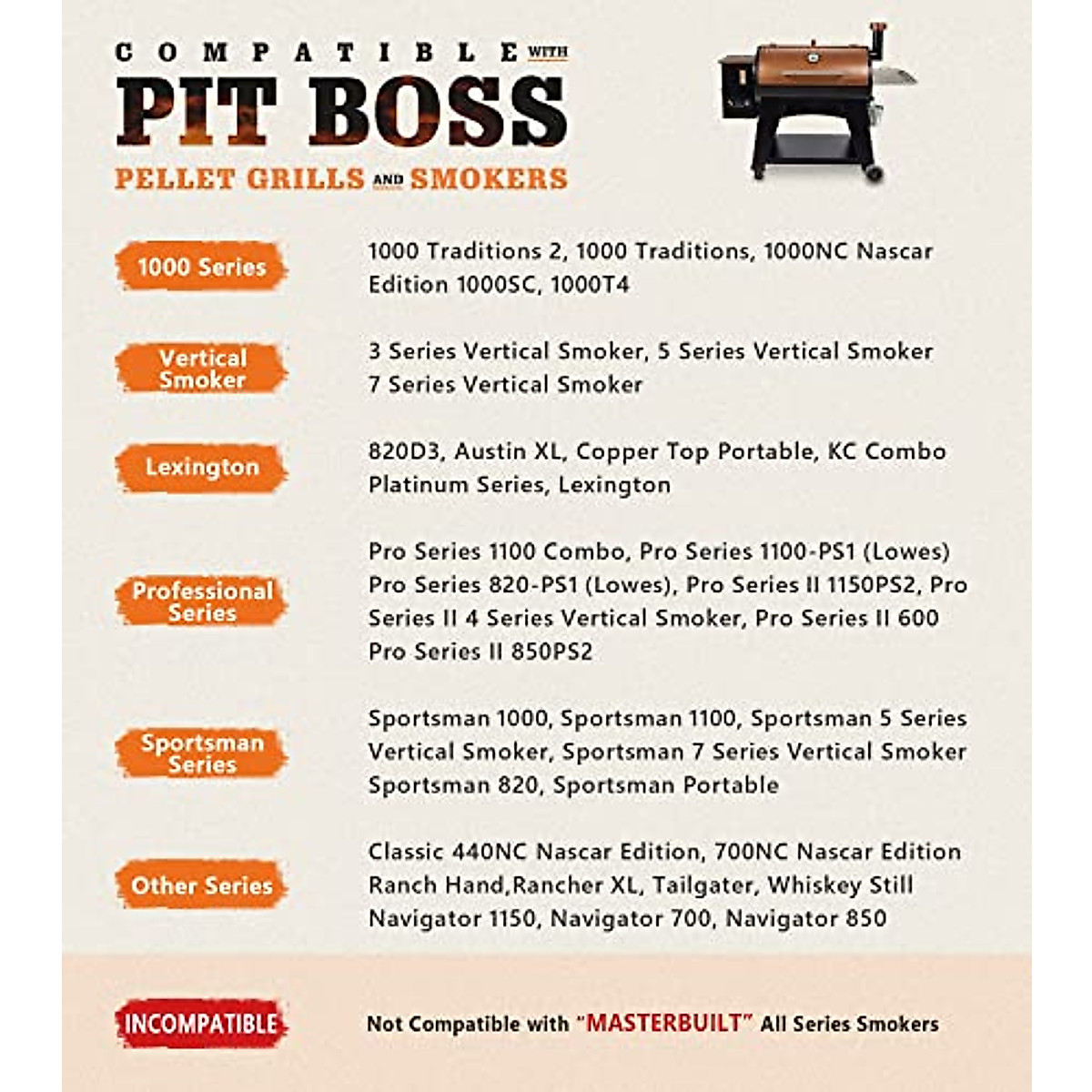 COMPATIBLE WITH
PIT BOSS
PELLET GRILLS AND SMOKERS

1000 Series

1000 Traditions 2, 1000 Traditions, 1000NC Nascar Edition 1000SC, 1000T4

Vertical Smoker

3 Series Vertical Smoker, 5 Series Vertical Smoker 7 Series Vertical Smoker

Lexington

820D3, Austin XL, Copper Top Portable, KC Combo Platinum Series, Lexington

Professional Series

Pro Series 1100 Combo, Pro Series 1100-PS1 (Lowes) Pro Series 820-PS1 (Lowes), Pro Series II 1150PS2, Pro Series II 4 Series Vertical Smoker, Pro Series II 600 Pro Series II 850PS2

Sportsman Series

Sportsman 1000, Sportsman 1100, Sportsman 5 Series Vertical Smoker, Sportsman 7 Series Vertical Smoker Sportsman 820, Sportsman Portable

Other Series

Classic 440NC Nascar Edition, 700NC Nascar Edition Ranch Hand,Rancher XL, Tailgater, Whiskey Still Navigator 1150, Navigator 700, Navigator 850

INCOMPATIBLE

Not Compatible with "MASTERBUILT" All Series Smokers